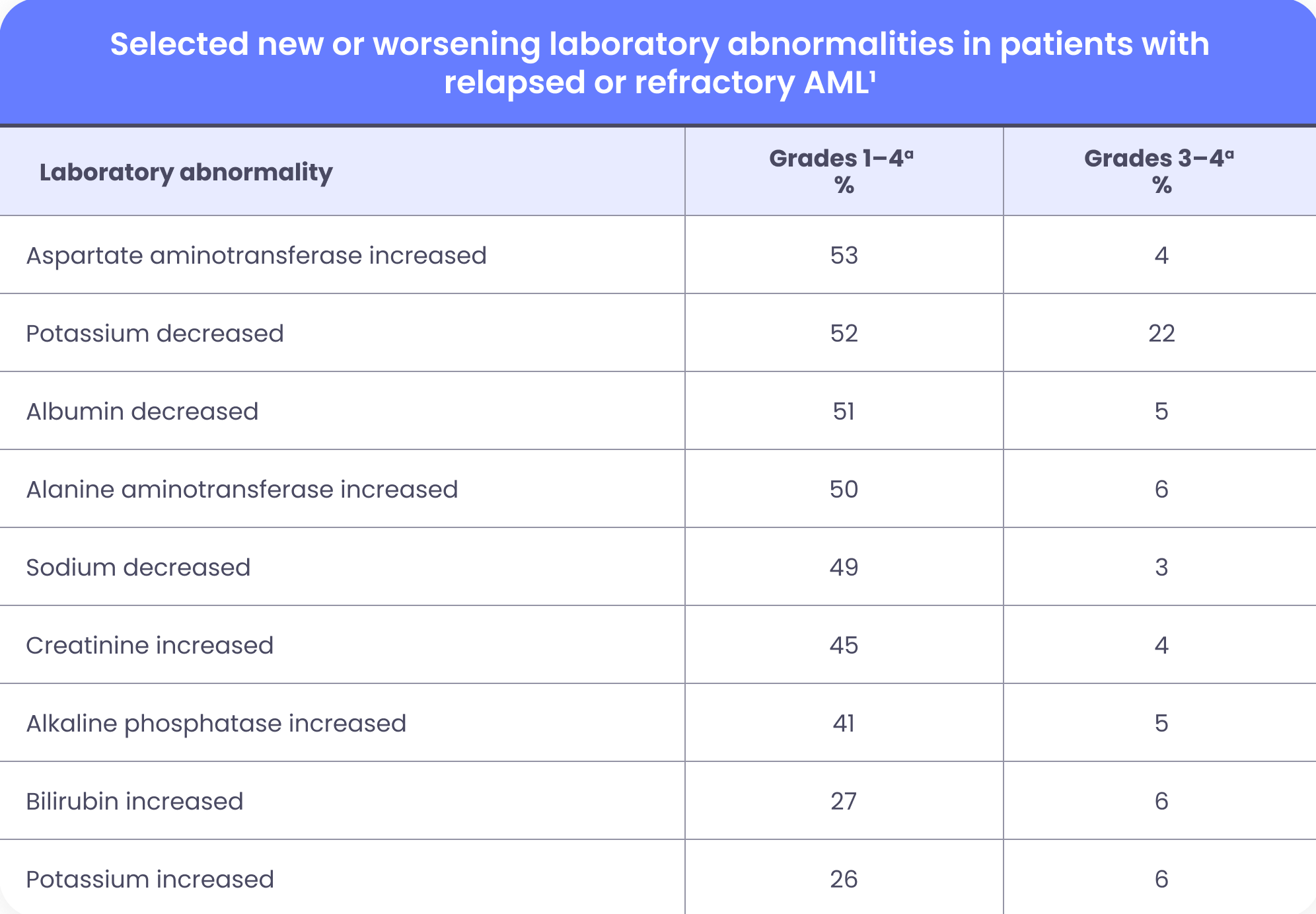 Selected new or worsening laboratory abnormalities in patients with relapsed or refractory AML$^1$

| Laboratory abnormality | Grades 1–4$^a$ % | Grades 3–4$^a$ % |
|---|---|---|
| Aspartate aminotransferase increased | 53 | 4 |
| Potassium decreased | 52 | 22 |
| Albumin decreased | 51 | 5 |
| Alanine aminotransferase increased | 50 | 6 |
| Sodium decreased | 49 | 3 |
| Creatinine increased | 45 | 4 |
| Alkaline phosphatase increased | 41 | 5 |
| Bilirubin increased | 27 | 6 |
| Potassium increased | 26 | 6 |